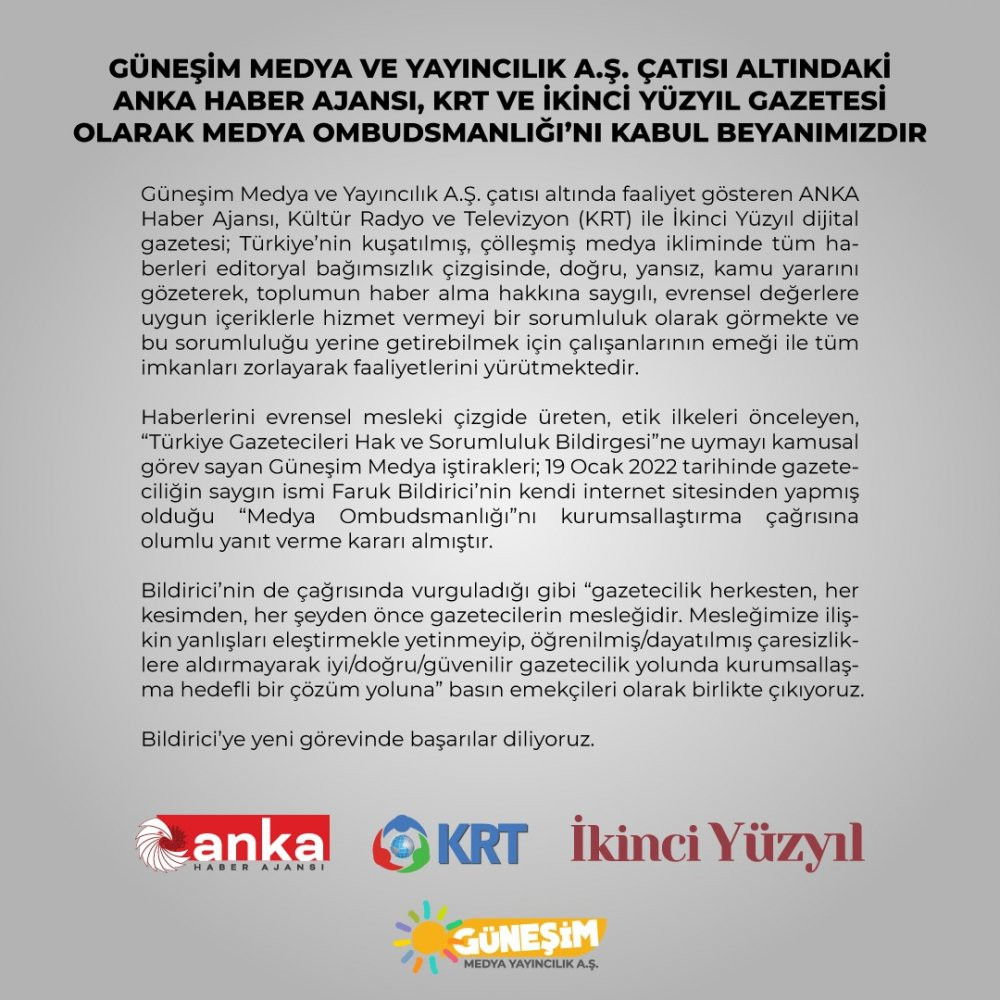 GÜNEŞİM MEDYA VE YAYINCILIK A.Ş. ÇATISI ALTINDAKİ ANKA HABER AJANSI, KRT VE İKİNCİ YÜZYIL GAZETESİ OLARAK MEDYA OMBUDSMANLIĞI'NI KABUL BEYANIMIZDIR

Güneşim Medya ve Yayıncılık A.Ş. çatısı altında faaliyet gösteren ANKA Haber Ajansı, Kültür Radyo ve Televizyon (KRT) ile İkinci Yüzyıl dijital gazetesi; Türkiye'nin kuşatılmış, çölleşmiş medya ikliminde tüm haberleri editoryal bağımsızlık çizgisinde, doğru, yansız, kamu yararını gözeterek, toplumun haber alma hakkına saygılı, evrensel değerlere uygun içeriklerle hizmet vermeyi bir sorumluluk olarak görmekte ve bu sorumluluğu yerine getirebilmek için çalışanlarının emeği ile tüm imkanları zorlayarak faaliyetlerini yürütmektedir.

Haberlerini evrensel mesleki çizgide üreten, etik ilkeleri önceleyen, "Türkiye Gazetecileri Hak ve Sorumluluk Bildirgesi"ne uymayı kamusal görev sayan Güneşim Medya iştirakleri; 19 Ocak 2022 tarihinde gazeteciliğin saygın ismi Faruk Bildirici'nin kendi internet sitesinden yapmış olduğu "Medya Ombudsmanlığı"nı kurumsallaştırma çağrısına olumlu yanıt verme kararı almıştır.

Bildirici'nin de çağrısında vurguladığı gibi "gazetecilik herkesten, her kesimden, her şeyden önce gazetecilerin mesleğidir. Mesleğimize ilişkin yanlışları eleştirmekle yetinmeyip, öğrenilmiş/dayatılmış çaresizliklere aldırmayarak iyi/doğru/güvenilir gazetecilik yolunda kurumsallaşma hedefli bir çözüm yoluna" basın emekçileri olarak birlikte çıkıyoruz.

Bildirici'ye yeni görevinde başarılar diliyoruz.

anka HABER AJANSI

KRT

İkinci Yüzyıl

GÜNEŞİM MEDYA YAYINCILIK A.Ş.